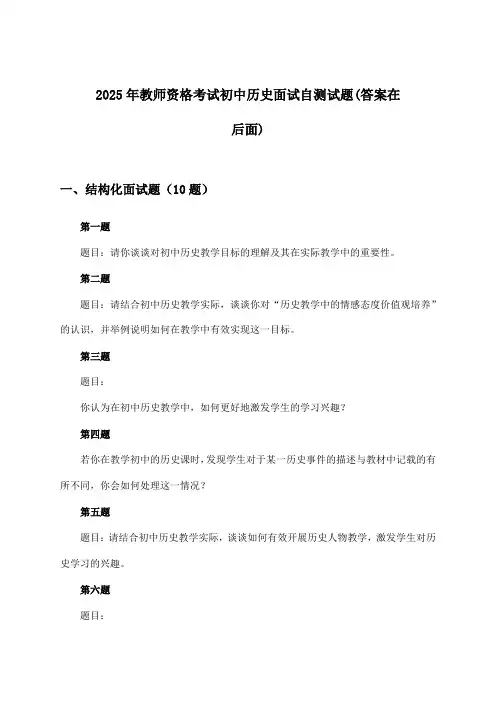 2025年教师资格考试初中历史面试自测试题(答案在后面)

一、结构化面试题（10题）

第一题

题目：请你谈谈对初中历史教学目标的理解及其在实际教学中的重要性。

第二题

题目：请结合初中历史教学实际，谈谈你对“历史教学中的情感态度价值观培养”的认识，并举例说明如何在教学中有效实现这一目标。

第三题

题目：

你认为在初中历史教学中，如何更好地激发学生的学习兴趣？

第四题

若你在教学初中的历史课时，发现学生对于某一历史事件的描述与教材中记载的有所不同，你会如何处理这一情况？

第五题

题目：请结合初中历史教学实际，谈谈如何有效开展历史人物教学，激发学生对历史学习的兴趣。

第六题

题目：